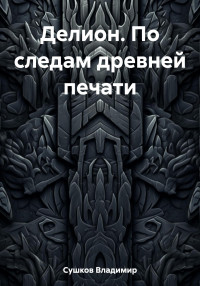 Делион. По следам древней печати

Сушков Владимир